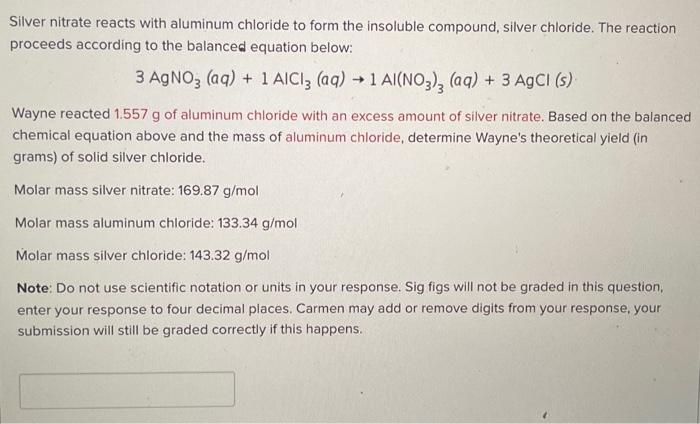 Silver nitrate reacts with aluminum chloride to form the insoluble compound, silver chloride. The reaction proceeds according to the balanced equation below:

$3\ AgNO_3\ (aq) + 1\ AlCl_3\ (aq) \rightarrow 1\ Al(NO_3)_3\ (aq) + 3\ AgCl\ (s)$

Wayne reacted 1.557 g of aluminum chloride with an excess amount of silver nitrate. Based on the balanced chemical equation above and the mass of aluminum chloride, determine Wayne's theoretical yield (in grams) of solid silver chloride.

Molar mass silver nitrate: 169.87 g/mol

Molar mass aluminum chloride: 133.34 g/mol

Molar mass silver chloride: 143.32 g/mol

Note: Do not use scientific notation or units in your response. Sig figs will not be graded in this question, enter your response to four decimal places. Carmen may add or remove digits from your response, your submission will still be graded correctly if this happens.